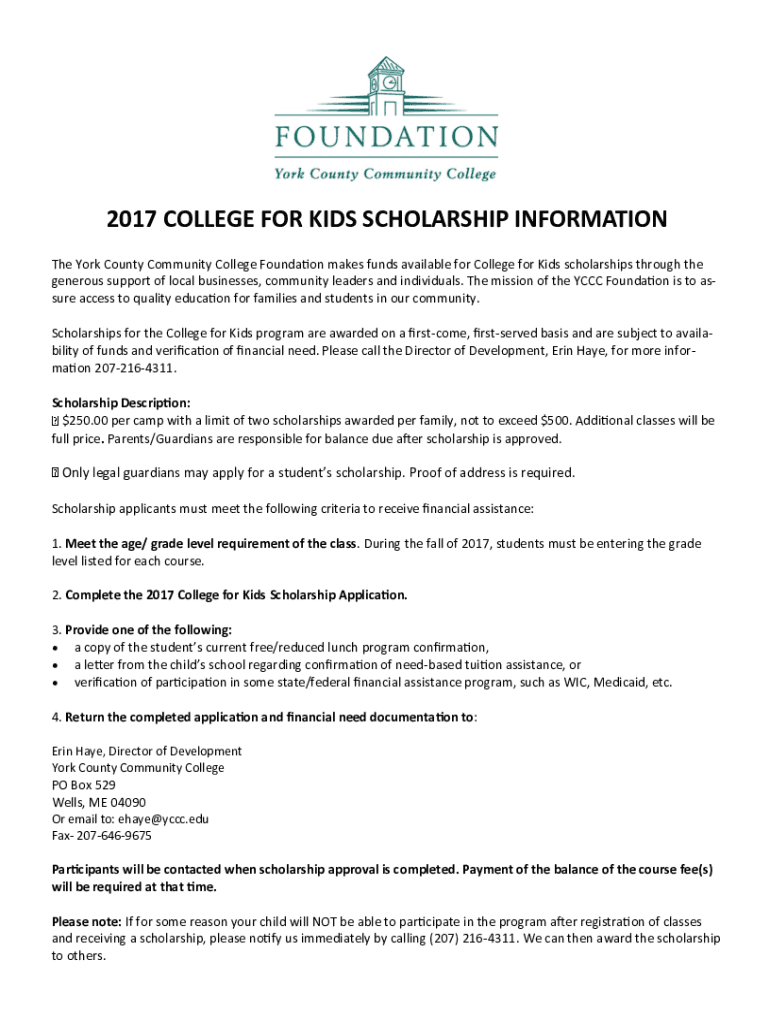 FOUNDATION
York County Community College

2017 COLLEGE FOR KIDS SCHOLARSHIP INFORMATION

The York County Community College Foundation makes funds available for College for Kids scholarships through the generous support of local businesses, community leaders and individuals. The mission of the YCCC Foundation is to assure access to quality education for families and students in our community.

Scholarships for the College for Kids program are awarded on a first-come, first-served basis and are subject to availability of funds and verification of financial need. Please call the Director of Development, Erin Haye, for more information 207-216-4311.

Scholarship Description:
 $250.00 per camp with a limit of two scholarships awarded per family, not to exceed $500. Additional classes will be full price. Parents/Guardians are responsible for balance due after scholarship is approved.

 Only legal guardians may apply for a student's scholarship. Proof of address is required.

Scholarship applicants must meet the following criteria to receive financial assistance:

1. Meet the age/ grade level requirement of the class. During the fall of 2017, students must be entering the grade level listed for each course.

2. Complete the 2017 College for Kids Scholarship Application.

3. Provide one of the following:
• a copy of the student's current free/reduced lunch program confirmation,
• a letter from the child's school regarding confirmation of need-based tuition assistance, or
• verification of participation in some state/federal financial assistance program, such as WIC, Medicaid, etc.

4. Return the completed application and financial need documentation to:

Erin Haye, Director of Development
York County Community College
PO Box 529
Wells, ME 04090
Or email to: ehaye@yccc.edu
Fax- 207-646-9675

Participants will be contacted when scholarship approval is completed. Payment of the balance of the course fee(s) will be required at that time.

Please note: If for some reason your child will NOT be able to participate in the program after registration of classes and receiving a scholarship, please notify us immediately by calling (207) 216-4311. We can then award the scholarship to others.